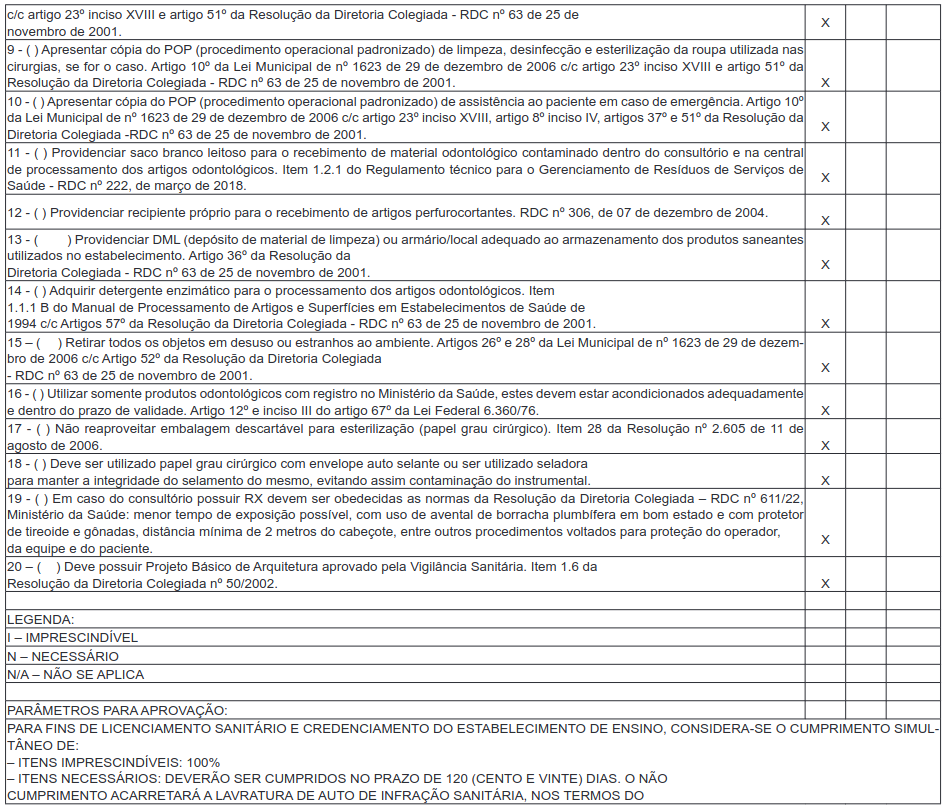 | | | | |
|---|---|---|---|
| c/c artigo 23º inciso XVIII e artigo 51º da Resolução da Diretoria Colegiada - RDC nº 63 de 25 de novembro de 2001. | X | | |
| 9 - ( ) Apresentar cópia do POP (procedimento operacional padronizado) de limpeza, desinfecção e esterilização da roupa utilizada nas cirurgias, se for o caso. Artigo 10º da Lei Municipal de nº 1623 de 29 de dezembro de 2006 c/c artigo 23º inciso XVIII e artigo 51º da Resolução da Diretoria Colegiada - RDC nº 63 de 25 de novembro de 2001. | X | | |
| 10 - ( ) Apresentar cópia do POP (procedimento operacional padronizado) de assistência ao paciente em caso de emergência. Artigo 10º da Lei Municipal de nº 1623 de 29 de dezembro de 2006 c/c artigo 23º inciso XVIII, artigo 8º inciso IV, artigos 37º e 51º da Resolução da Diretoria Colegiada -RDC nº 63 de 25 de novembro de 2001. | X | | |
| 11 - ( ) Providenciar saco branco leitoso para o recebimento de material odontológico contaminado dentro do consultório e na central de processamento dos artigos odontológicos. Item 1.2.1 do Regulamento técnico para o Gerenciamento de Resíduos de Serviços de Saúde - RDC nº 222, de março de 2018. | X | | |
| 12 - ( ) Providenciar recipiente próprio para o recebimento de artigos perfurocortantes. RDC nº 306, de 07 de dezembro de 2004. | X | | |
| 13 - ( ) Providenciar DML (depósito de material de limpeza) ou armário/local adequado ao armazenamento dos produtos saneantes utilizados no estabelecimento. Artigo 36º da Resolução da Diretoria Colegiada - RDC nº 63 de 25 de novembro de 2001. | X | | |
| 14 - ( ) Adquirir detergente enzimático para o processamento dos artigos odontológicos. Item 1.1.1 B do Manual de Processamento de Artigos e Superfícies em Estabelecimentos de Saúde de 1994 c/c Artigos 57º da Resolução da Diretoria Colegiada - RDC nº 63 de 25 de novembro de 2001. | X | | |
| 15 – ( ) Retirar todos os objetos em desuso ou estranhos ao ambiente. Artigos 26º e 28º da Lei Municipal de nº 1623 de 29 de dezembro de 2006 c/c Artigo 52º da Resolução da Diretoria Colegiada - RDC nº 63 de 25 de novembro de 2001. | X | | |
| 16 - ( ) Utilizar somente produtos odontológicos com registro no Ministério da Saúde, estes devem estar acondicionados adequadamente e dentro do prazo de validade. Artigo 12º e inciso III do artigo 67º da Lei Federal 6.360/76. | X | | |
| 17 - ( ) Não reaproveitar embalagem descartável para esterilização (papel grau cirúrgico). Item 28 da Resolução nº 2.605 de 11 de agosto de 2006. | X | | |
| 18 - ( ) Deve ser utilizado papel grau cirúrgico com envelope auto selante ou ser utilizado seladora para manter a integridade do selamento do mesmo, evitando assim contaminação do instrumental. | X | | |
| 19 - ( ) Em caso do consultório possuir RX devem ser obedecidas as normas da Resolução da Diretoria Colegiada – RDC nº 611/22, Ministério da Saúde: menor tempo de exposição possível, com uso de avental de borracha plumbífera em bom estado e com protetor de tireoide e gônadas, distância mínima de 2 metros do cabeçote, entre outros procedimentos voltados para proteção do operador, da equipe e do paciente. | X | | |
| 20 – ( ) Deve possuir Projeto Básico de Arquitetura aprovado pela Vigilância Sanitária. Item 1.6 da Resolução da Diretoria Colegiada nº 50/2002. | X | | |
| | | | |
| LEGENDA: | | | |
| I – IMPRESCINDÍVEL | | | |
| N – NECESSÁRIO | | | |
| N/A – NÃO SE APLICA | | | |
| | | | |
| PARÂMETROS PARA APROVAÇÃO: | | | |

PARA FINS DE LICENCIAMENTO SANITÁRIO E CREDENCIAMENTO DO ESTABELECIMENTO DE ENSINO, CONSIDERA-SE O CUMPRIMENTO SIMULTÂNEO DE:
– ITENS IMPRESCINDÍVEIS: 100%
– ITENS NECESSÁRIOS: DEVERÃO SER CUMPRIDOS NO PRAZO DE 120 (CENTO E VINTE) DIAS. O NÃO CUMPRIMENTO ACARRETARÁ A LAVRATURA DE AUTO DE INFRAÇÃO SANITÁRIA, NOS TERMOS DO